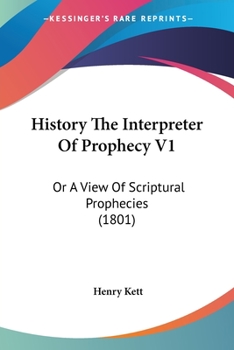 —KESSINGER'S RARE REPRINTS—

History The Interpreter Of Prophecy V1

Or A View Of Scriptural Prophecies (1801)

Henry Kett